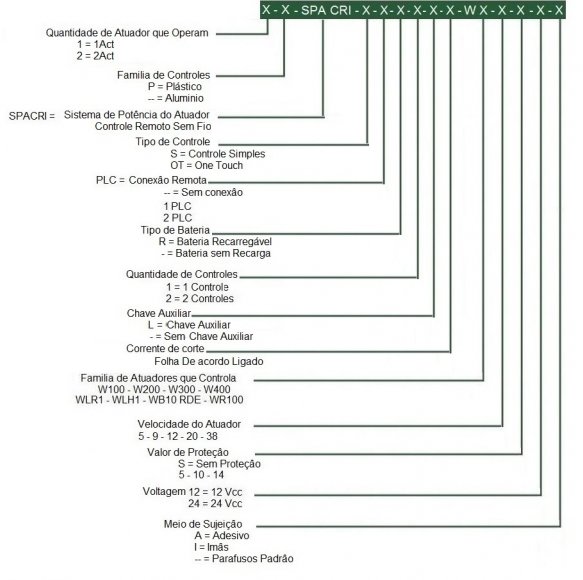 X - X - SPA CRI - X - X - X - X - X - X - W X - X - X - X - X

Quantidade de Atuador que Operam
1 = 1Act
2 = 2Act

Familia de Controles
P = Plástico
-- = Aluminio

SPACRI = Sistema de Potência do Atuador
Controle Remoto Sem Fio

Tipo de Controle
S = Controle Simples
OT = One Touch

PLC = Conexão Remota
-- = Sem conexão
1 PLC
2 PLC

Tipo de Bateria
R = Bateria Recarregável
- = Bateria sem Recarga

Quantidade de Controles
1 = 1 Controle
2 = 2 Controles

Chave Auxiliar
L = Chave Auxiliar
- = Sem Chave Auxiliar

Corrente de corte
Folha De acordo Ligado

Familia de Atuadores que Controla
W100 - W200 - W300 - W400
WLR1 - WLH1 - WB10 RDE - WR100

Velocidade do Atuador
5 - 9 - 12 - 20 - 38

Valor de Proteção
S = Sem Proteção
5 - 10 - 14

Voltagem 12 = 12 Vcc
24 = 24 Vcc

Meio de Sujeição
A = Adesivo
I = Imãs
-- = Parafusos Padrão